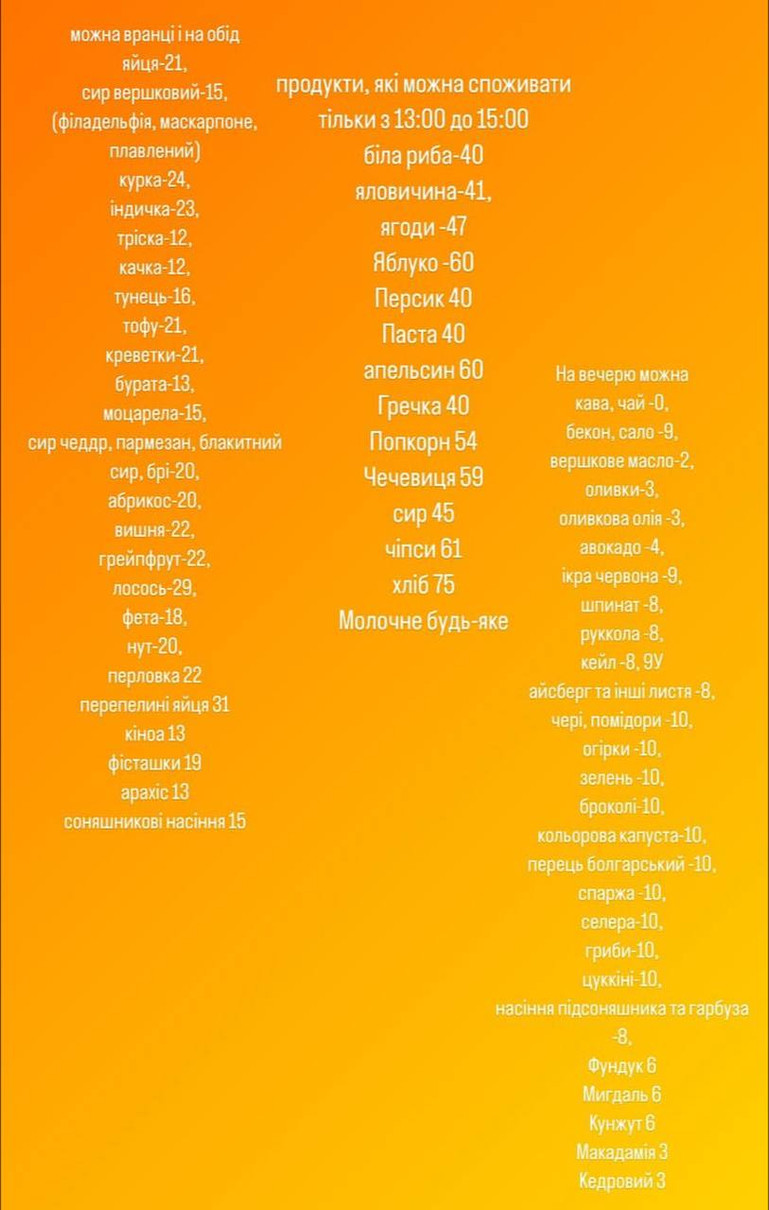 можна вранці і на обід
яйця-21,
сир вершковий-15,
(філадельфія, маскарпоне, плавлений)
курка-24,
індичка-23,
тріска-12,
качка-12,
тунець-16,
тофу-21,
креветки-21,
бурата-13,
моцарела-15,
сир чеддр, пармезан, блакитний сир, брі-20,
абрикос-20,
вишня-22,
грейпфрут-22,
лосось-29,
фета-18,
нут-20,
перловка 22
перепелині яйця 31
кіноа 13
фісташки 19
арахіс 13
соняшникові насіння 15

продукти, які можна споживати тільки з 13:00 до 15:00
біла риба-40
яловичина-41,
ягоди -47
Яблуко -60
Персик 40
Паста 40
апельсин 60
Гречка 40
Попкорн 54
Чечевиця 59
сир 45
чіпси 61
хліб 75
Молочне будь-яке

На вечерю можна
кава, чай -0,
бекон, сало -9,
вершкове масло-2,
оливки-3,
оливкова олія -3,
авокадо -4,
ікра червона -9,
шпинат -8,
руккола -8,
кейл -8, 9У
айсберг та інші листя -8,
чері, помідори -10,
огірки -10,
зелень -10,
броколі-10,
кольорова капуста-10,
перець болгарський -10,
спаржа -10,
селера-10,
гриби-10,
цуккіні-10,
насіння підсоняшника та гарбуза -8,
Фундук 6
Мигдаль 6
Кунжут 6
Макадамія 3
Кедровий 3